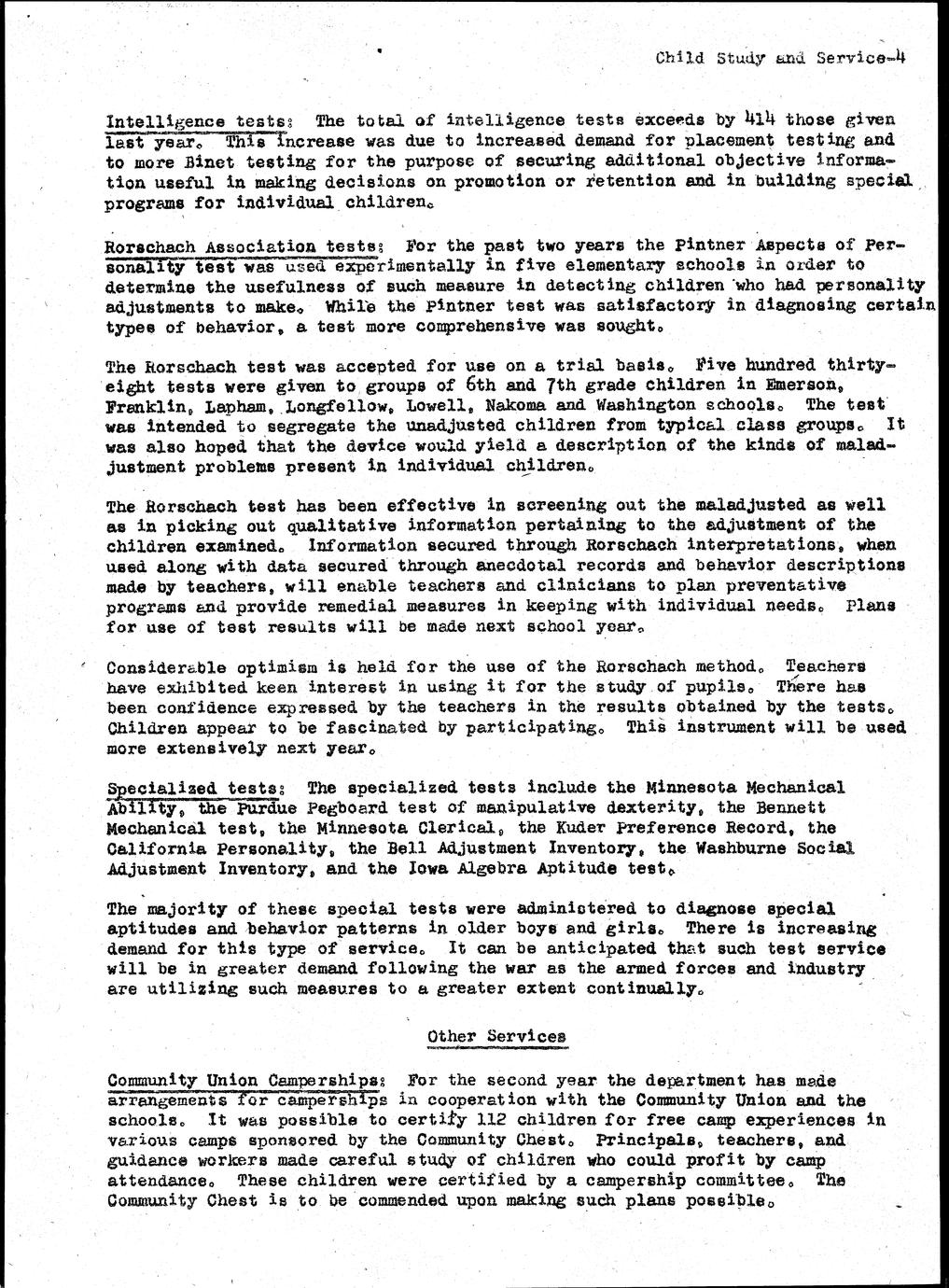 Child Study and Service-4

Intelligence tests: The total of intelligence tests exceeds by 414 those given last year. This increase was due to increased demand for placement testing and to more Binet testing for the purpose of securing additional objective information useful in making decisions on promotion or retention and in building special programs for individual children.

Rorschach Association tests: For the past two years the Pintner Aspects of Personality test was used experimentally in five elementary schools in order to determine the usefulness of such measure in detecting children who had personality adjustments to make. While the Pintner test was satisfactory in diagnosing certain types of behavior, a test more comprehensive was sought.

The Rorschach test was accepted for use on a trial basis. Five hundred thirty-eight tests were given to groups of 6th and 7th grade children in Emerson, Franklin, Lapham, Longfellow, Lowell, Nakoma and Washington schools. The test was intended to segregate the unadjusted children from typical class groups. It was also hoped that the device would yield a description of the kinds of maladjustment problems present in individual children.

The Rorschach test has been effective in screening out the maladjusted as well as in picking out qualitative information pertaining to the adjustment of the children examined. Information secured through Rorschach interpretations, when used along with data secured through anecdotal records and behavior descriptions made by teachers, will enable teachers and clinicians to plan preventative programs and provide remedial measures in keeping with individual needs. Plans for use of test results will be made next school year.

Considerable optimism is held for the use of the Rorschach method. Teachers have exhibited keen interest in using it for the study of pupils. There has been confidence expressed by the teachers in the results obtained by the tests. Children appear to be fascinated by participating. This instrument will be used more extensively next year.

Specialized tests: The specialized tests include the Minnesota Mechanical Ability, the Purdue Pegboard test of manipulative dexterity, the Bennett Mechanical test, the Minnesota Clerical, the Kuder Preference Record, the California Personality, the Bell Adjustment Inventory, the Washburne Social Adjustment Inventory, and the Iowa Algebra Aptitude test.

The majority of these special tests were administered to diagnose special aptitudes and behavior patterns in older boys and girls. There is increasing demand for this type of service. It can be anticipated that such test service will be in greater demand following the war as the armed forces and industry are utilizing such measures to a greater extent continually.

Other Services

Community Union Camperships: For the second year the department has made arrangements for camperships in cooperation with the Community Union and the schools. It was possible to certify 112 children for free camp experiences in various camps sponsored by the Community Chest. Principals, teachers, and guidance workers made careful study of children who could profit by camp attendance. These children were certified by a campership committee. The Community Chest is to be commended upon making such plans possible.